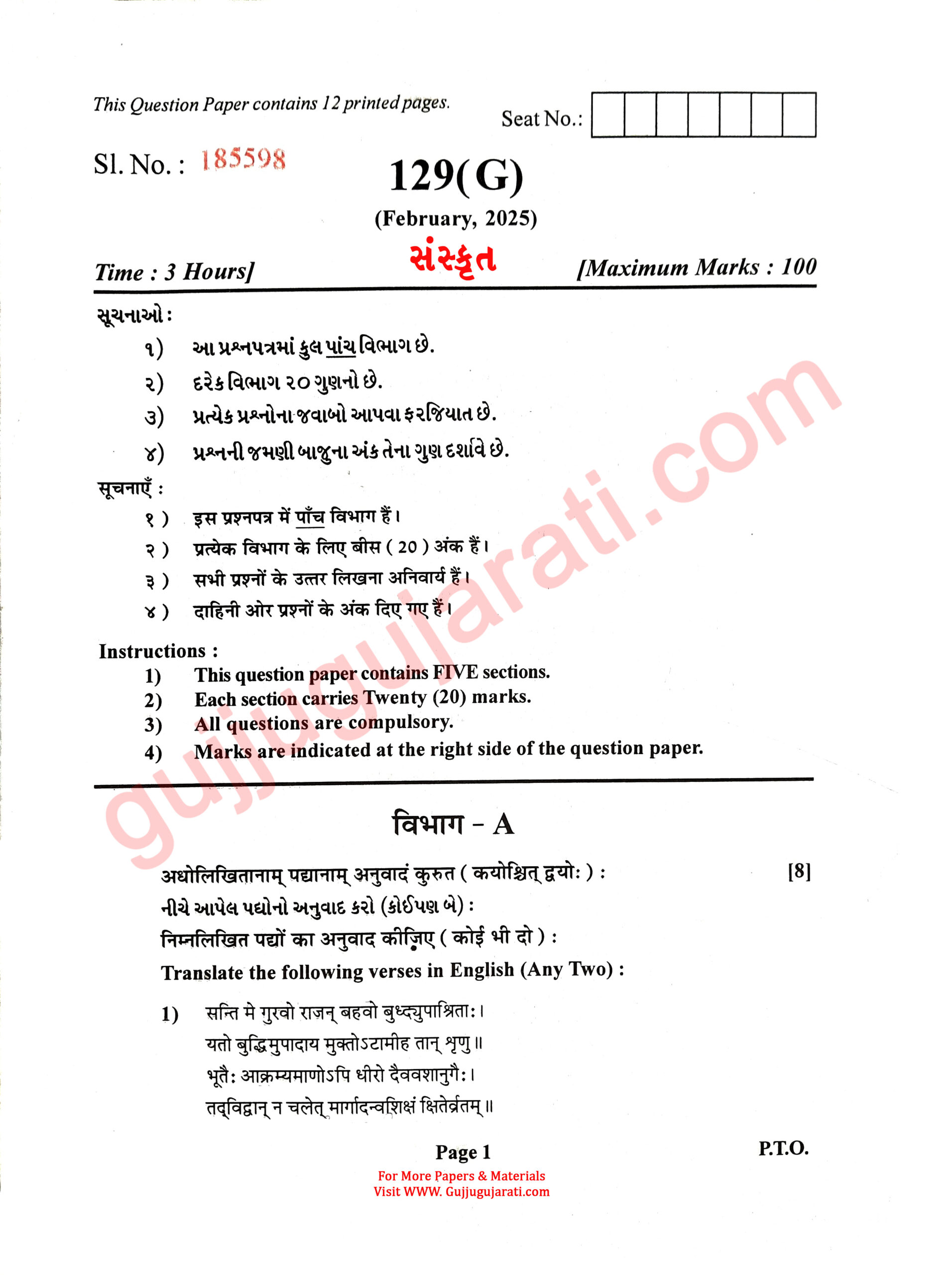 This Question Paper contains 12 printed pages.

Seat No.:

Sl. No. : 185598

129(G)

(February, 2025)

સંસ્કૃત

Time : 3 Hours]

[Maximum Marks : 100

સૂચનાઓ :

૧) આ પ્રશ્નપત્રમાં કુલ પાંચ વિભાગ છે.

૨) દરેક વિભાગ ૨૦ ગુણનો છે.

૩) પ્રત્યેક પ્રશ્નોના જવાબો આપવા ફરજિયાત છે.

૪) પ્રશ્નની જમણી બાજુના અંક તેના ગુણ દર્શાવે છે.

सूचनाएँ :

१ ) इस प्रश्नपत्र में पाँच विभाग हैं।

२ ) प्रत्येक विभाग के लिए बीस ( 20 ) अंक हैं।

३ ) सभी प्रश्नों के उत्तर लिखना अनिवार्य हैं।

४ ) दाहिनी ओर प्रश्नों के अंक दिए गए हैं।

Instructions :

1) This question paper contains FIVE sections.

2) Each section carries Twenty (20) marks.

3) All questions are compulsory.

4) Marks are indicated at the right side of the question paper.

gujjugujarati.com

विभाग - A

अधोलिखितानाम् पद्यानाम् अनुवादं कुरुत ( कयोश्चित् द्वयोः ) : [8]

નીચે આપેલ પદ્યોનો અનુવાદ કરો (કોઈપણ બે) :

निम्नलिखित पद्यों का अनुवाद कीज़िए ( कोई भी दो ) :

Translate the following verses in English (Any Two) :

1) सन्ति मे गुरवो राजन् बहवो बुध्द्युपाश्रिताः।
यतो बुद्धिमुपादाय मुक्तोऽटामीह तान् शृणु॥
भूतैः आक्रम्यमाणोऽपि धीरो दैववशानुगैः।
तद्विद्वान् न चलेत् मार्गादन्वशिक्षं क्षितेर्व्रतम्॥

Page 1

P.T.O.

For More Papers & Materials
Visit WWW. Gujjugujarati.com